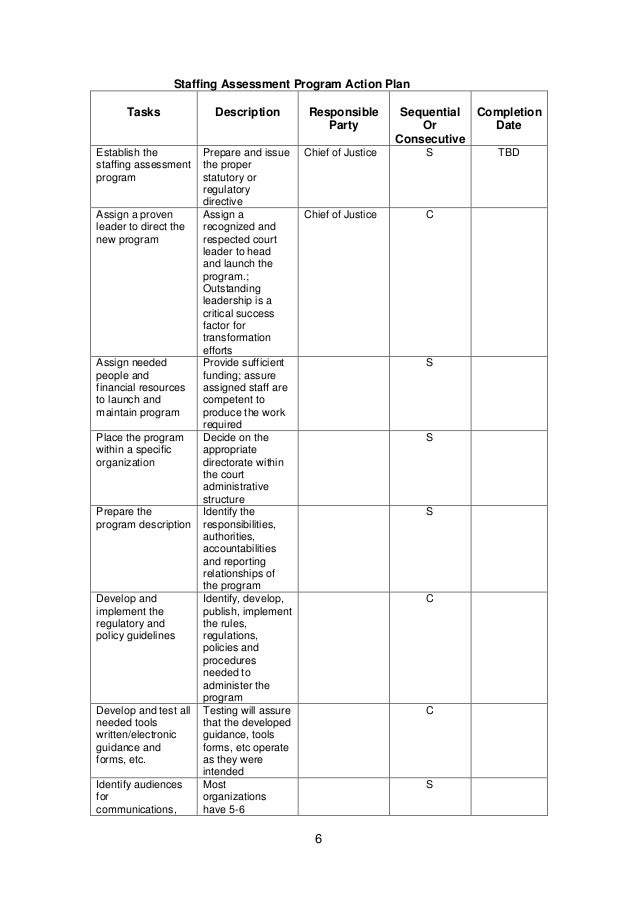 Staffing Assessment Program Action Plan

| Tasks | Description | Responsible Party | Sequential Or Consecutive | Completion Date |
|---|---|---|---|---|
| Establish the staffing assessment program | Prepare and issue the proper statutory or regulatory directive | Chief of Justice | S | TBD |
| Assign a proven leader to direct the new program | Assign a recognized and respected court leader to head and launch the program.; Outstanding leadership is a critical success factor for transformation efforts | Chief of Justice | C | |
| Assign needed people and financial resources to launch and maintain program | Provide sufficient funding; assure assigned staff are competent to produce the work required | | S | |
| Place the program within a specific organization | Decide on the appropriate directorate within the court administrative structure | | S | |
| Prepare the program description | Identify the responsibilities, authorities, accountabilities and reporting relationships of the program | | S | |
| Develop and implement the regulatory and policy guidelines | Identify, develop, publish, implement the rules, regulations, policies and procedures needed to administer the program | | C | |
| Develop and test all needed tools written/electronic guidance and forms, etc. | Testing will assure that the developed guidance, tools forms, etc operate as they were intended | | C | |
| Identify audiences for communications, | Most organizations have 5-6 | | S | |

6